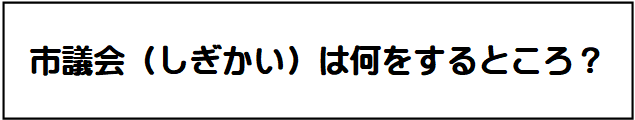 市議会（しぎかい）は何をするところ？